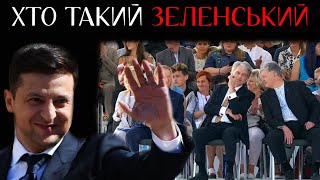 ХТО ТАКИЙ ЗЕЛЕНСЬКИЙ